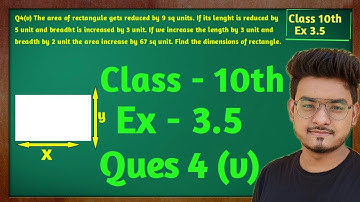 Q4(v) The area of rectangule gets reduced by 9 sq units. If its lenght is reduced by 5 unit and breadht is increased by 3 unit. If we increase the length by 3 unit and breadth by 2 unit the area increase by 67 sq unit. Find the dimensions of rectangle.

Class 10th
Ex 3.5

Class - 10th
Ex - 3.5
Ques 4 (v)

y
x